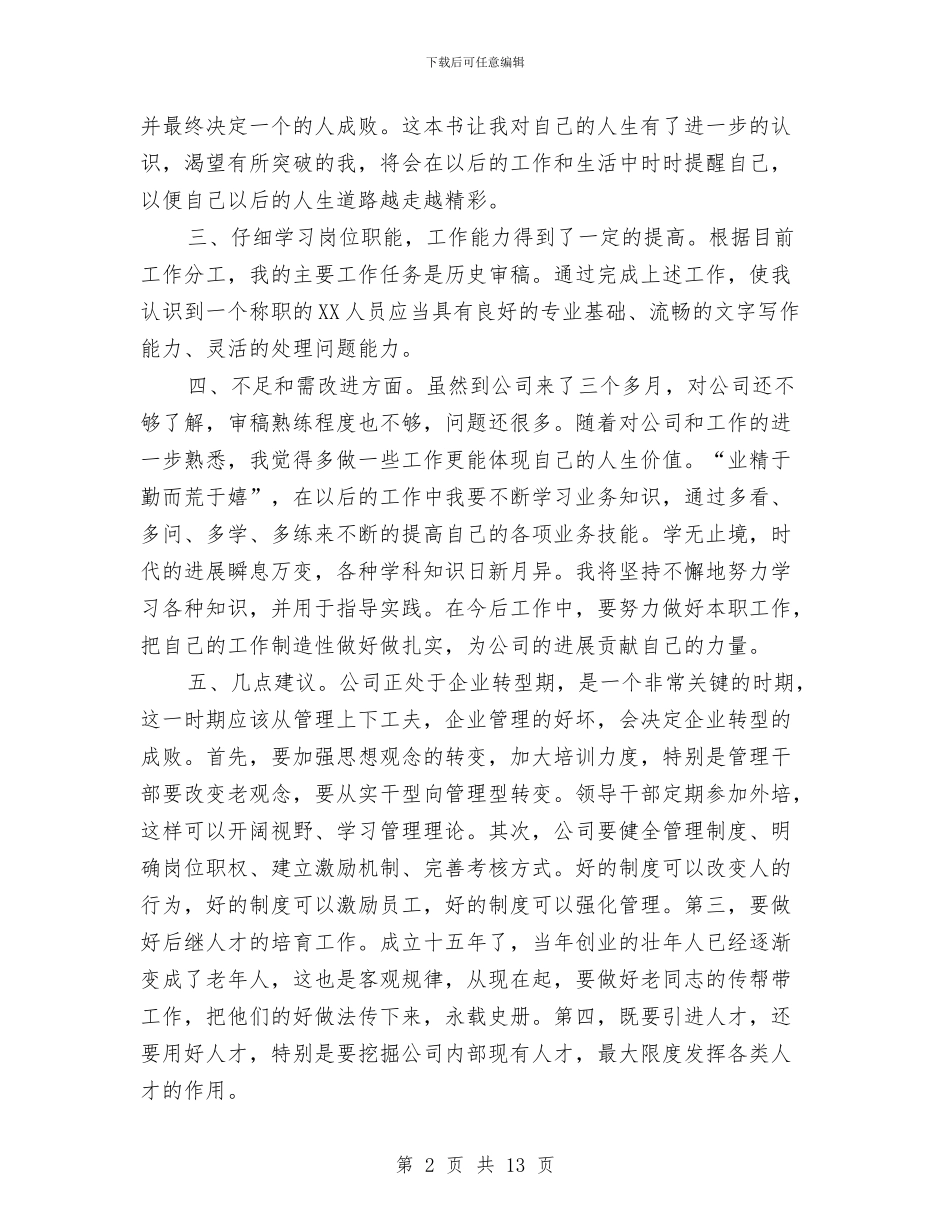 下载后可任意编辑

并最终决定一个的人成败。这本书让我对自己的人生有了进一步的认识，渴望有所突破的我，将会在以后的工作和生活中时时提醒自己，以便自己以后的人生道路越走越精彩。

三、仔细学习岗位职能，工作能力得到了一定的提高。根据目前工作分工，我的主要工作任务是历史审稿。通过完成上述工作，使我认识到一个称职的XX人员应当具有良好的专业基础、流畅的文字写作能力、灵活的处理问题能力。

四、不足和需改进方面。虽然到公司来了三个多月，对公司还不够了解，审稿熟练程度也不够，问题还很多。随着对公司和工作的进一步熟悉，我觉得多做一些工作更能体现自己的人生价值。“业精于勤而荒于嬉”，在以后的工作中我要不断学习业务知识，通过多看、多问、多学、多练来不断的提高自己的各项业务技能。学无止境，时代的进展瞬息万变，各种学科知识日新月异。我将坚持不懈地努力学习各种知识，并用于指导实践。在今后工作中，要努力做好本职工作，把自己的工作制造性做好做扎实，为公司的进展贡献自己的力量。

五、几点建议。公司正处于企业转型期，是一个非常关键的时期，这一时期应该从管理上下工夫，企业管理的好坏，会决定企业转型的成败。首先，要加强思想观念的转变，加大培训力度，特别是管理干部要改变老观念，要从实干型向管理型转变。领导干部定期参加外培，这样可以开阔视野、学习管理理论。其次，公司要健全管理制度、明确岗位职权、建立激励机制、完善考核方式。好的制度可以改变人的行为，好的制度可以激励员工，好的制度可以强化管理。第三，要做好后继人才的培育工作。成立十五年了，当年创业的壮年人已经逐渐变成了老年人，这也是客观规律，从现在起，要做好老同志的传帮带工作，把他们的好做法传下来，永载史册。第四，既要引进人才，还要用好人才，特别是要挖掘公司内部现有人才，最大限度发挥各类人才的作用。

第 2 页 共 13 页